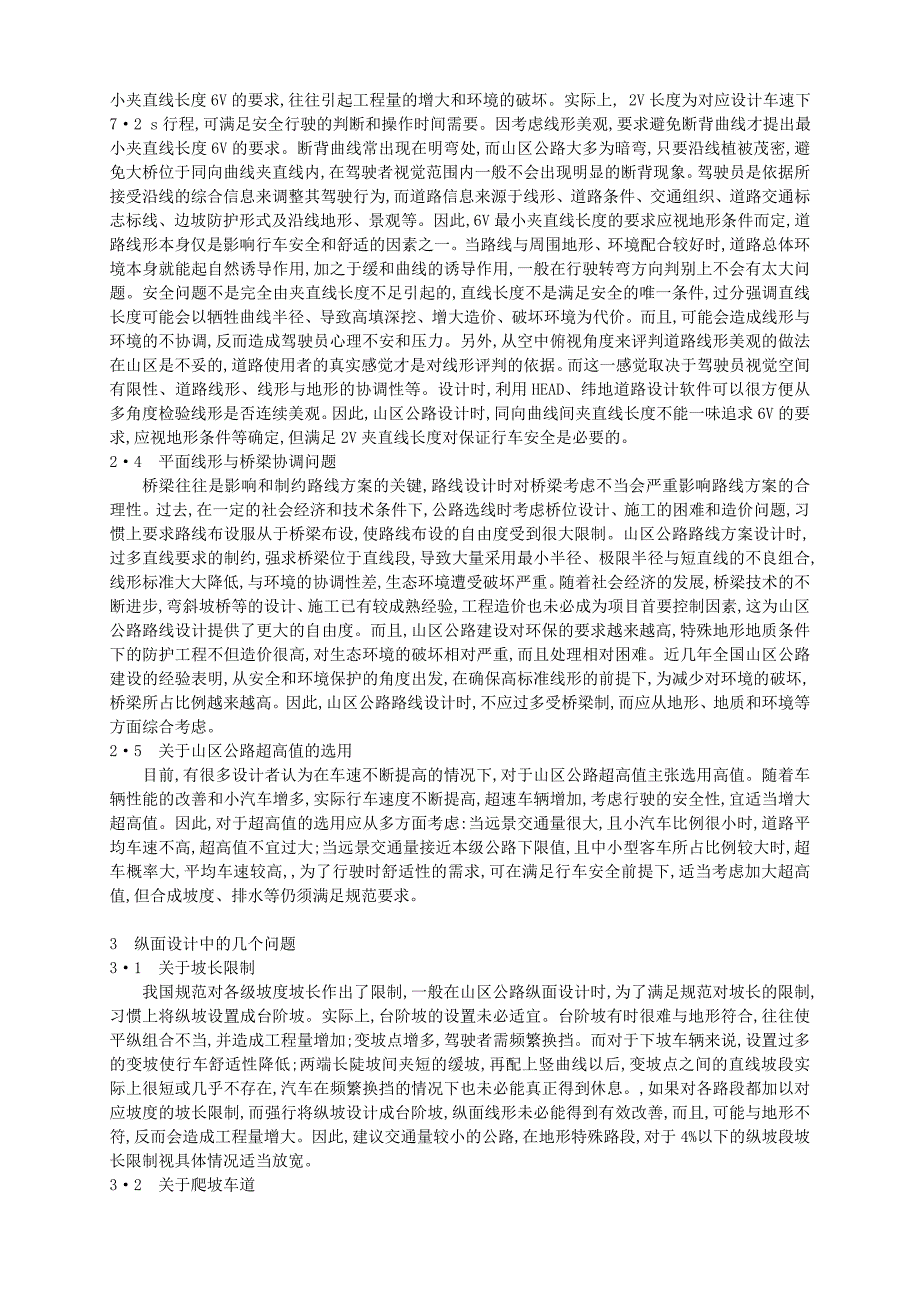 小夹直线长度 6V 的要求,往往引起工程量的增大和环境的破坏。实际上, 2V 长度为对应设计车速下 7·2 s 行程,可满足安全行驶的判断和操作时间需要。因考虑线形美观,要求避免断背曲线才提出最小夹直线长度 6V 的要求。断背曲线常出现在明弯处,而山区公路大多为暗弯,只要沿线植被茂密,避免大桥位于同向曲线夹直线内,在驾驶者视觉范围内一般不会出现明显的断背现象。驾驶员是依据所接受沿线的综合信息来调整其驾驶行为,而道路信息来源于线形、道路条件、交通组织、道路交通标志标线、边坡防护形式及沿线地形、景观等。因此,6V 最小夹直线长度的要求应视地形条件而定,道路线形本身仅是影响行车安全和舒适的因素之一。当路线与周围地形、环境配合较好时,道路总体环境本身就能起自然诱导作用,加之于缓和曲线的诱导作用,一般在行驶转弯方向判别上不会有太大问题。安全问题不是完全由夹直线长度不足引起的,直线长度不是满足安全的唯一条件,过分强调直线长度可能会以牺牲曲线半径、导致高填深挖、增大造价、破坏环境为代价。而且,可能会造成线形与环境的不协调,反而造成驾驶员心理不安和压力。另外,从空中俯视角度来评判道路线形美观的做法在山区是不妥的,道路使用者的真实感觉才是对线形评判的依据。而这一感觉取决于驾驶员视觉空间有限性、道路线形、线形与地形的协调性等。设计时,利用 HEAD、纬地道路设计软件可以很方便从多角度检验线形是否连续美观。因此,山区公路设计时,同向曲线间夹直线长度不能一味追求 6V 的要求,应视地形条件等确定,但满足 2V 夹直线长度对保证行车安全是必要的。

2·4 平面线形与桥梁协调问题

桥梁往往是影响和制约路线方案的关键,路线设计时对桥梁考虑不当会严重影响路线方案的合理性。过去,在一定的社会经济和技术条件下,公路选线时考虑桥位设计、施工的困难和造价问题,习惯上要求路线布设服从于桥梁布设,使路线布设的自由度受到很大限制。山区公路路线方案设计时,过多直线要求的制约,强求桥梁位于直线段,导致大量采用最小半径、极限半径与短直线的不良组合,线形标准大大降低,与环境的协调性差,生态环境遭受破坏严重。随着社会经济的发展,桥梁技术的不断进步,弯斜坡桥等的设计、施工已有较成熟经验,工程造价也未必成为项目首要控制因素,这为山区公路路线设计提供了更大的自由度。而且,山区公路建设对环保的要求越来越高,特殊地形地质条件下的防护工程不但造价很高,对生态环境的破坏相对严重,而且处理相对困难。近几年全国山区公路建设的经验表明,从安全和环境保护的角度出发,在确保高标准线形的前提下,为减少对环境的破坏,桥梁所占比例越来越高。因此,山区公路路线设计时,不应过多受桥梁制,而应从地形、地质和环境等方面综合考虑。

2·5 关于山区公路超高值的选用

目前,有很多设计者认为在车速不断提高的情况下,对于山区公路超高值主张选用高值。随着车辆性能的改善和小汽车增多,实际行车速度不断提高,超速车辆增加,考虑行驶的安全性,宜适当增大超高值。因此,对于超高值的选用应从多方面考虑:当远景交通量很大,且小汽车比例很小时,道路平均车速不高,超高值不宜过大;当远景交通量接近本级公路下限值,且中小型客车所占比例较大时,超车概率大,平均车速较高,,为了行驶时舒适性的需求,可在满足行车安全前提下,适当考虑加大超高值,但合成坡度、排水等仍须满足规范要求。

3 纵面设计中的几个问题

3·1 关于坡长限制

我国规范对各级坡度坡长作出了限制,一般在山区公路纵面设计时,为了满足规范对坡长的限制,习惯上将纵坡设置成台阶坡。实际上,台阶坡的设置未必适宜。台阶坡有时很难与地形符合,往往使平纵组合不当,并造成工程量增加;变坡点增多,驾驶者需频繁换挡。而对于下坡车辆来说,设置过多的变坡使行车舒适性降低;两端长陡坡间夹短的缓坡,再配上竖曲线以后,变坡点之间的直线坡段实际上很短或几乎不存在,汽车在频繁换挡的情况下也未必能真正得到休息。,如果对各路段都加以对应坡度的坡长限制,而强行将纵坡设计成台阶坡,纵面线形未必能得到有效改善,而且,可能与地形不符,反而会造成工程量增大。因此,建议交通量较小的公路,在地形特殊路段,对于 4%以下的纵坡段坡长限制视具体情况适当放宽。

3·2 关于爬坡车道